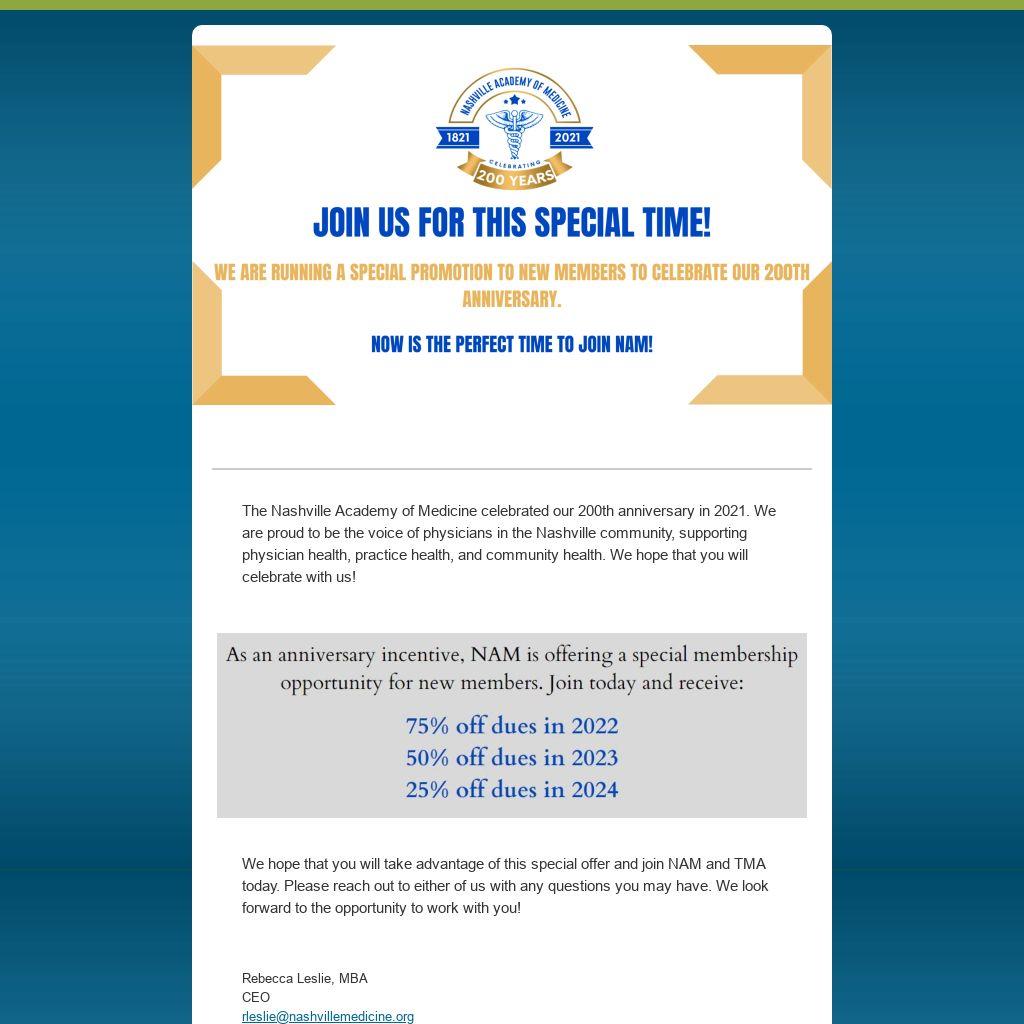 NASHVILLE ACADEMY OF MEDICINE
1821 2021
CELEBRATING
200 YEARS

JOIN US FOR THIS SPECIAL TIME!

WE ARE RUNNING A SPECIAL PROMOTION TO NEW MEMBERS TO CELEBRATE OUR 200TH ANNIVERSARY.

NOW IS THE PERFECT TIME TO JOIN NAM!

The Nashville Academy of Medicine celebrated our 200th anniversary in 2021. We are proud to be the voice of physicians in the Nashville community, supporting physician health, practice health, and community health. We hope that you will celebrate with us!

As an anniversary incentive, NAM is offering a special membership opportunity for new members. Join today and receive:

75% off dues in 2022
50% off dues in 2023
25% off dues in 2024

We hope that you will take advantage of this special offer and join NAM and TMA today. Please reach out to either of us with any questions you may have. We look forward to the opportunity to work with you!

Rebecca Leslie, MBA
CEO
rleslie@nashvillemedicine.org